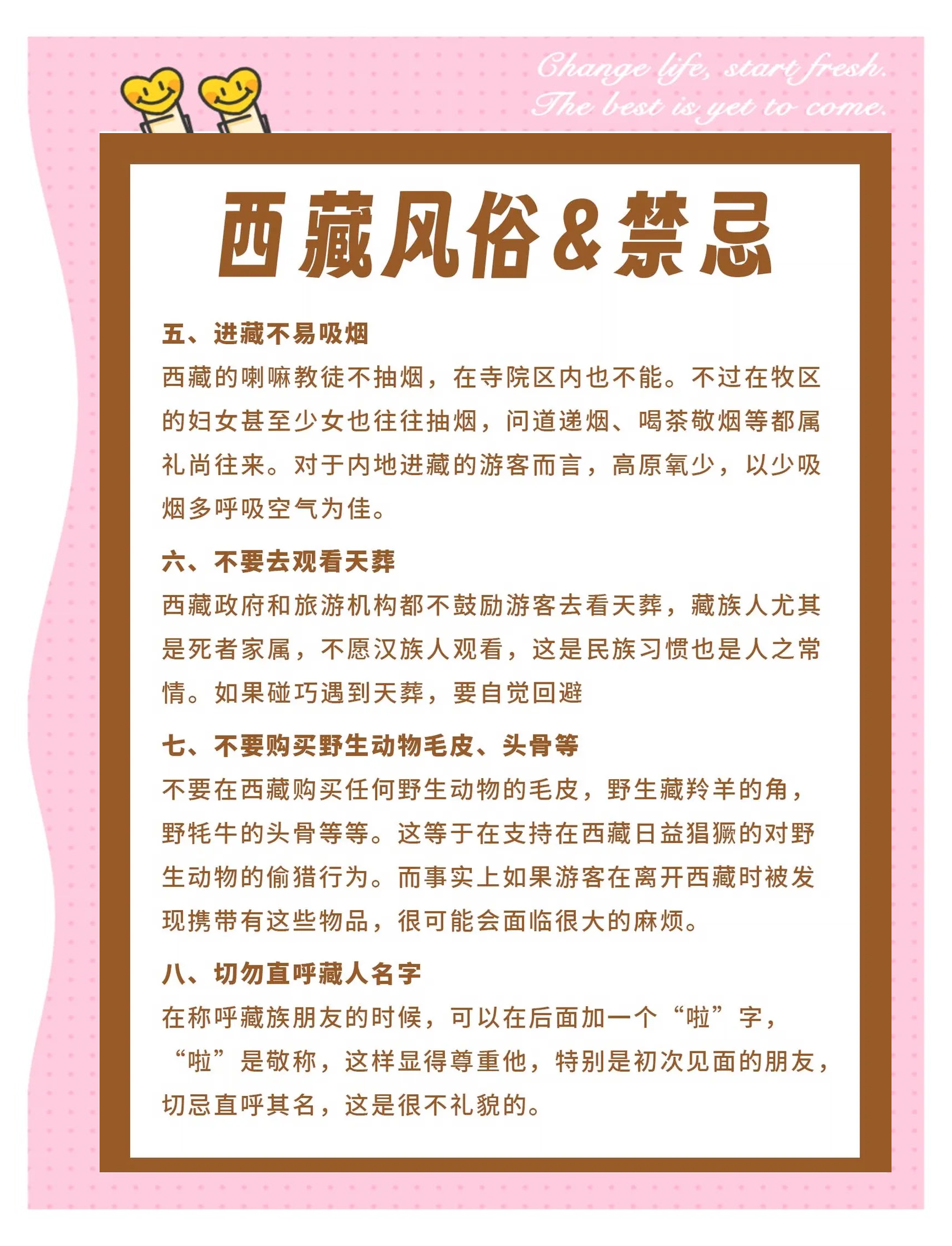 Change life, start fresh.
The best is yet to come.

西藏风俗&禁忌

五、进藏不易吸烟
西藏的喇嘛教徒不抽烟，在寺院区内也不能。不过在牧区的妇女甚至少女也往往抽烟，问道递烟、喝茶敬烟等都属礼尚往来。对于内地进藏的游客而言，高原氧少，以少吸烟多呼吸空气为佳。

六、不要去观看天葬
西藏政府和旅游机构都不鼓励游客去看天葬，藏族人尤其是死者家属，不愿汉族人观看，这是民族习惯也是人之常情。如果碰巧遇到天葬，要自觉回避

七、不要购买野生动物毛皮、头骨等
不要在西藏购买任何野生动物的毛皮，野生藏羚羊的角，野牦牛的头骨等等。这等于在支持在西藏日益猖獗的对野生动物的偷猎行为。而事实上如果游客在离开西藏时被发现携带有这些物品，很可能会面临很大的麻烦。

八、切勿直呼藏人名字
在称呼藏族朋友的时候，可以在后面加一个“啦”字，“啦”是敬称，这样显得尊重他，特别是初次见面的朋友，切忌直呼其名，这是很不礼貌的。